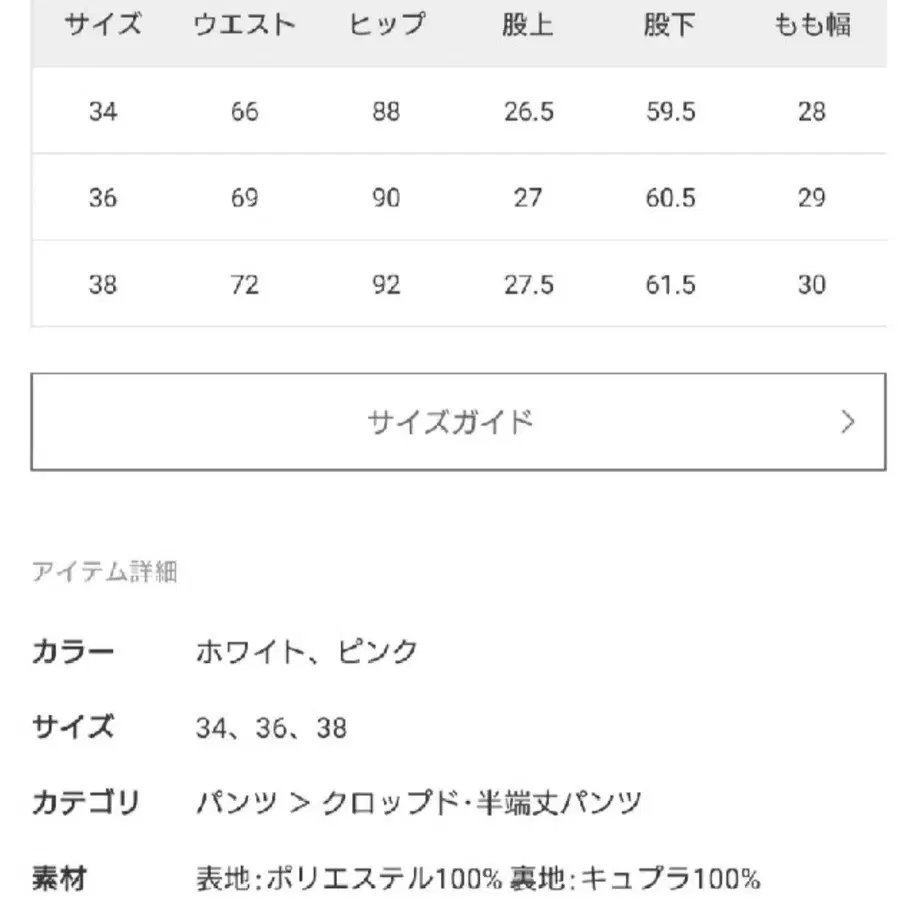 | サイズ | ウエスト | ヒップ | 股上 | 股下 | もも幅 |
|---|---|---|---|---|---|
| 34 | 66 | 88 | 26.5 | 59.5 | 28 |
| 36 | 69 | 90 | 27 | 60.5 | 29 |
| 38 | 72 | 92 | 27.5 | 61.5 | 30 |

サイズガイド >

アイテム詳細

カラー　ホワイト、ピンク

サイズ　34、36、38

カテゴリ　パンツ > クロップド･半端丈パンツ

素材　表地:ポリエステル100% 裏地:キュプラ100%